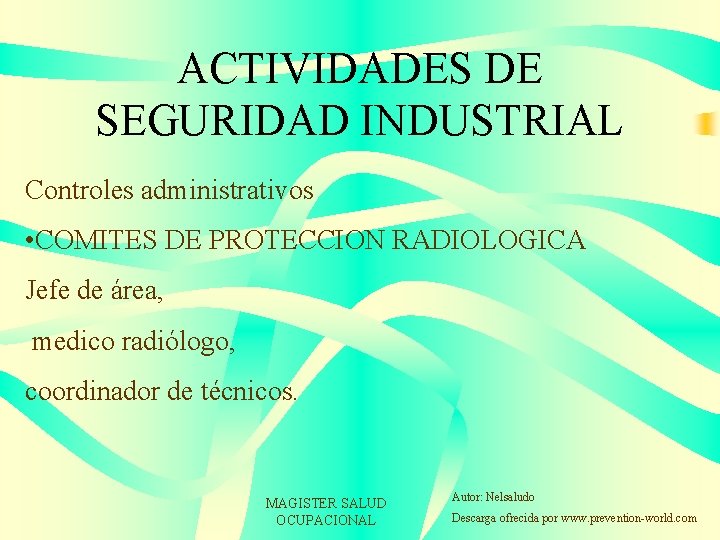 ACTIVIDADES DE SEGURIDAD INDUSTRIAL

Controles administrativos

• COMITES DE PROTECCION RADIOLOGICA

Jefe de área,

medico radiólogo,

coordinador de técnicos.

MAGISTER SALUD
OCUPACIONAL

Autor: Nelsaludo
Descarga ofrecida por www.prevention-world.com